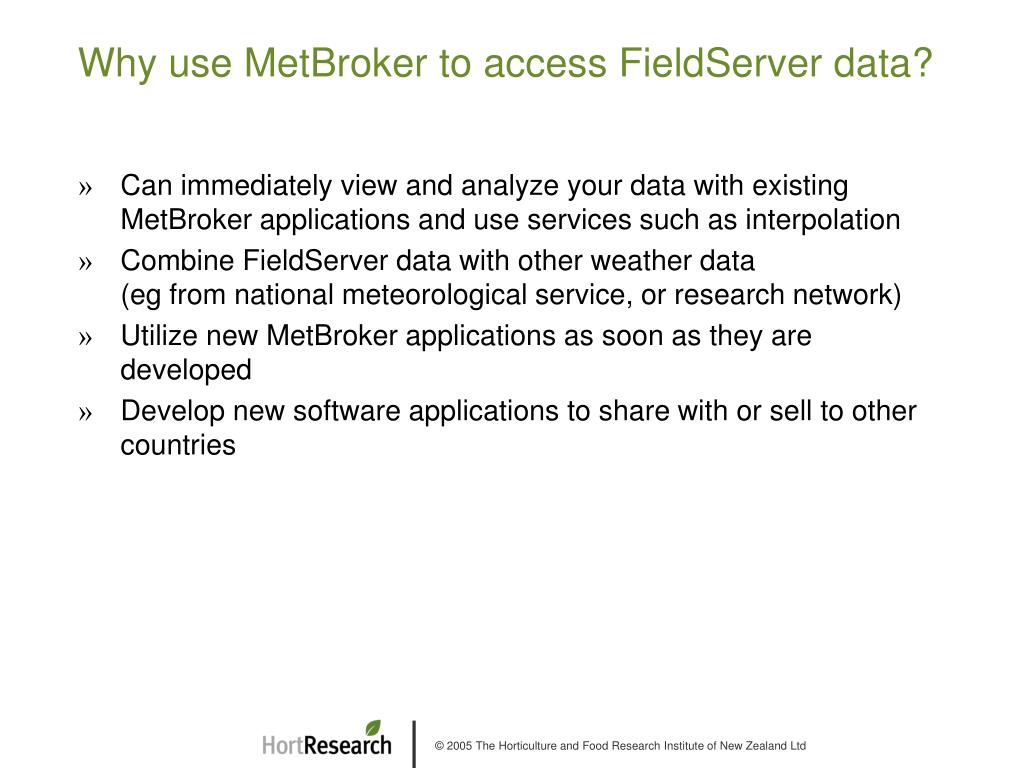 Why use MetBroker to access FieldServer data?

» Can immediately view and analyze your data with existing MetBroker applications and use services such as interpolation

» Combine FieldServer data with other weather data
(eg from national meteorological service, or research network)

» Utilize new MetBroker applications as soon as they are developed

» Develop new software applications to share with or sell to other countries

HortResearch

© 2005 The Horticulture and Food Research Institute of New Zealand Ltd